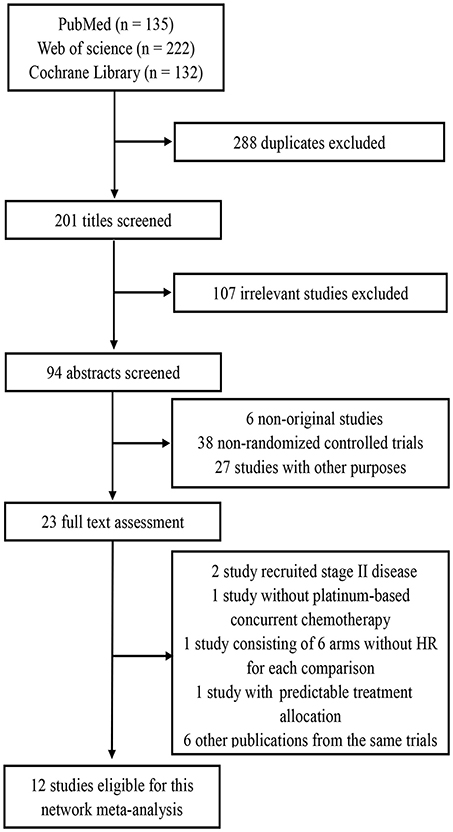 PubMed (n = 135)
Web of science (n = 222)
Cochrane Library (n = 132)

288 duplicates excluded

201 titles screened

107 irrelevant studies excluded

94 abstracts screened

6 non-original studies
38 non-randomized controlled trials
27 studies with other purposes

23 full text assessment

2 study recruited stage II disease
1 study without platinum-based concurrent chemotherapy
1 study consisting of 6 arms without HR for each comparison
1 study with predictable treatment allocation
6 other publications from the same trials

12 studies eligible for this network meta-analysis